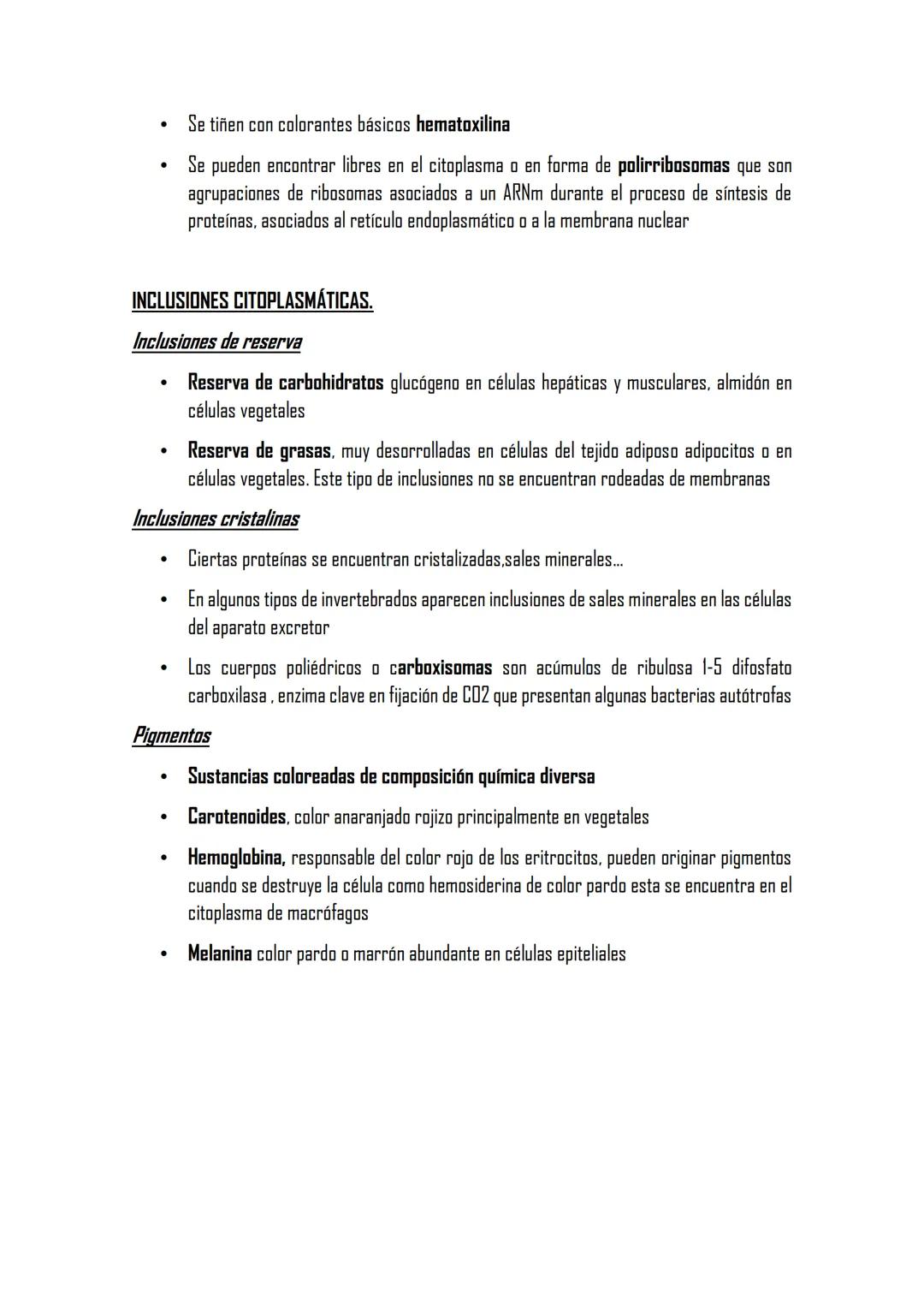 • Se tiñen con colorantes básicos hematoxilina

• Se pueden encontrar libres en el citoplasma o en forma de polirribosomas que son agrupaciones de ribosomas asociados a un ARNm durante el proceso de síntesis de proteínas, asociados al retículo endoplasmático o a la membrana nuclear

INCLUSIONES CITOPLASMÁTICAS.

Inclusiones de reserva

• Reserva de carbohidratos glucógeno en células hepáticas y musculares, almidón en células vegetales

• Reserva de grasas, muy desorrolladas en células del tejido adiposo adipocitos o en células vegetales. Este tipo de inclusiones no se encuentran rodeadas de membranas

Inclusiones cristalinas

• Ciertas proteínas se encuentran cristalizadas,sales minerales...

• En algunos tipos de invertebrados aparecen inclusiones de sales minerales en las células del aparato excretor

• Los cuerpos poliédricos o carboxisomas son acúmulos de ribulosa 1-5 difosfato carboxilasa , enzima clave en fijación de CO2 que presentan algunas bacterias autótrofas

Pigmentos

• Sustancias coloreadas de composición química diversa

• Carotenoides, color anaranjado rojizo principalmente en vegetales

• Hemoglobina, responsable del color rojo de los eritrocitos, pueden originar pigmentos cuando se destruye la célula como hemosiderina de color pardo esta se encuentra en el citoplasma de macrófagos

• Melanina color pardo o marrón abundante en células epiteliales